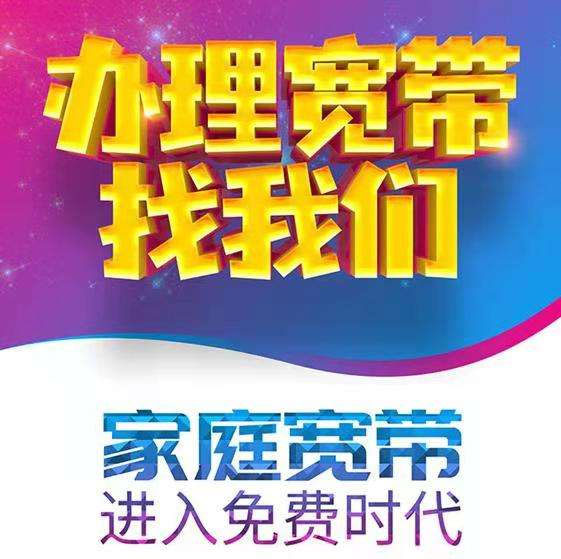 办理宽带
找我们

家庭宽带
进入免费时代